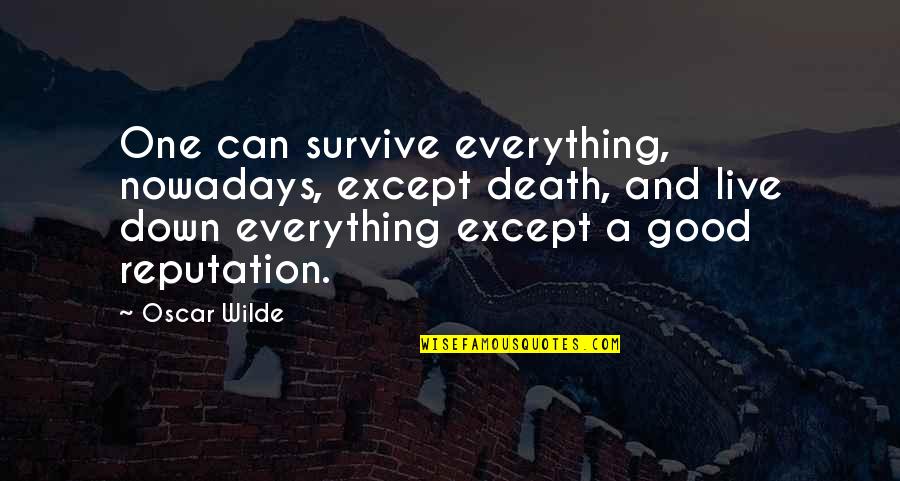 One can survive everything, nowadays, except death, and live down everything except a good reputation.

~ Oscar Wilde

WISEFAMOUSQUOTES.COM